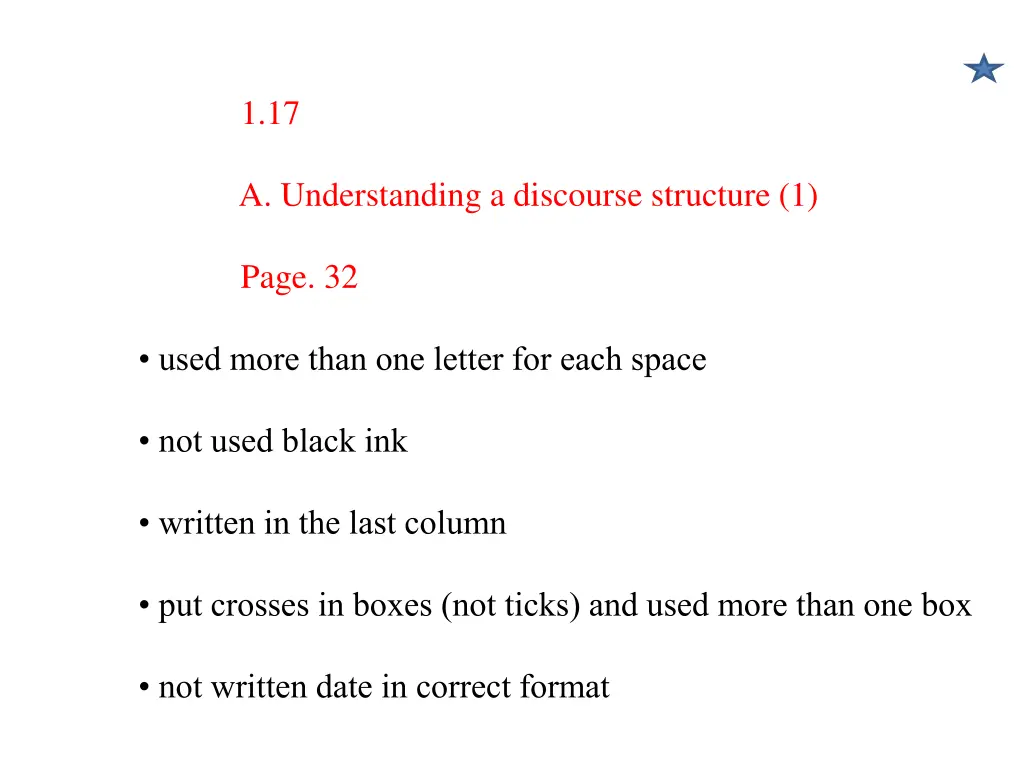 1.17

A. Understanding a discourse structure (1)

Page. 32

• used more than one letter for each space

• not used black ink

• written in the last column

• put crosses in boxes (not ticks) and used more than one box

• not written date in correct format